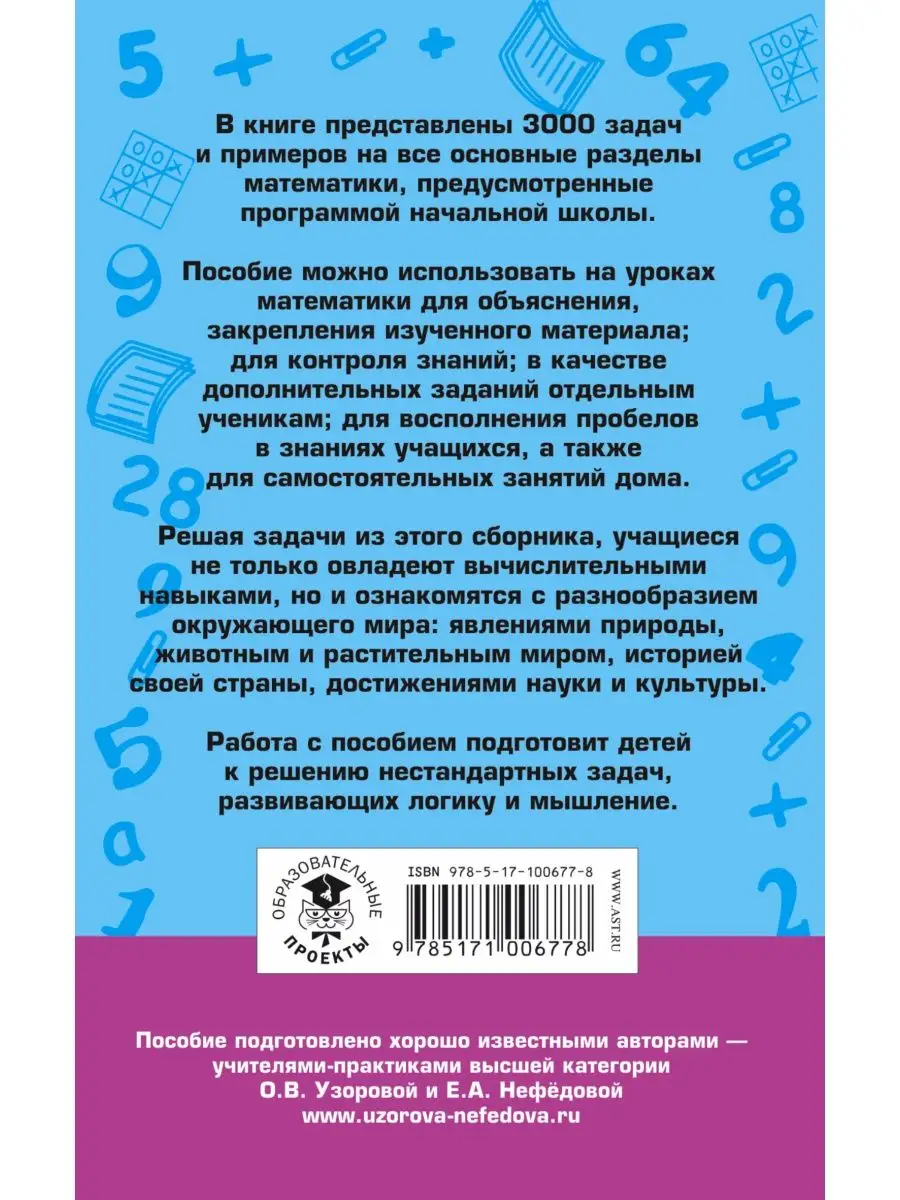 В книге представлены 3000 задач и примеров на все основные разделы математики, предусмотренные программой начальной школы.

Пособие можно использовать на уроках математики для объяснения, закрепления изученного материала; для контроля знаний; в качестве дополнительных заданий отдельным ученикам; для восполнения пробелов в знаниях учащихся, а также для самостоятельных занятий дома.

Решая задачи из этого сборника, учащиеся не только овладеют вычислительными навыками, но и ознакомятся с разнообразием окружающего мира: явлениями природы, животным и растительным миром, историей своей страны, достижениями науки и культуры.

Работа с пособием подготовит детей к решению нестандартных задач, развивающих логику и мышление.

ОБРАЗОВАТЕЛЬНЫЕ ПРОЕКТЫ

ISBN 978-5-17-100677-8

9 785171 006778

WWW.AST.RU

Пособие подготовлено хорошо известными авторами — учителями-практиками высшей категории О.В. Узоровой и Е.А. Нефёдовой
www.uzorova-nefedova.ru